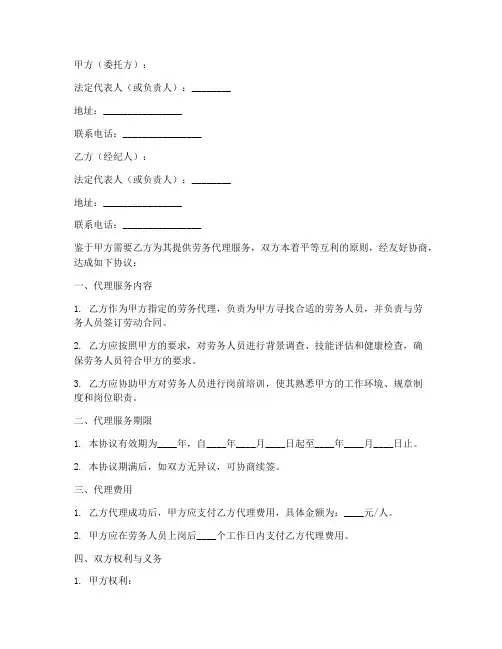 甲方（委托方）：

法定代表人（或负责人）：________

地址：________________

联系电话：________________

乙方（经纪人）：

法定代表人（或负责人）：________

地址：________________

联系电话：________________

鉴于甲方需要乙方为其提供劳务代理服务，双方本着平等互利的原则，经友好协商，达成如下协议：

一、代理服务内容

1. 乙方作为甲方指定的劳务代理，负责为甲方寻找合适的劳务人员，并负责与劳务人员签订劳动合同。

2. 乙方应按照甲方的要求，对劳务人员进行背景调查、技能评估和健康检查，确保劳务人员符合甲方的要求。

3. 乙方应协助甲方对劳务人员进行岗前培训，使其熟悉甲方的工作环境、规章制度和岗位职责。

二、代理服务期限

1. 本协议有效期为____年，自____年____月____日起至____年____月____日止。

2. 本协议期满后，如双方无异议，可协商续签。

三、代理费用

1. 乙方代理成功后，甲方应支付乙方代理费用，具体金额为：____元/人。

2. 甲方应在劳务人员上岗后____个工作日内支付乙方代理费用。

四、双方权利与义务

1. 甲方权利：